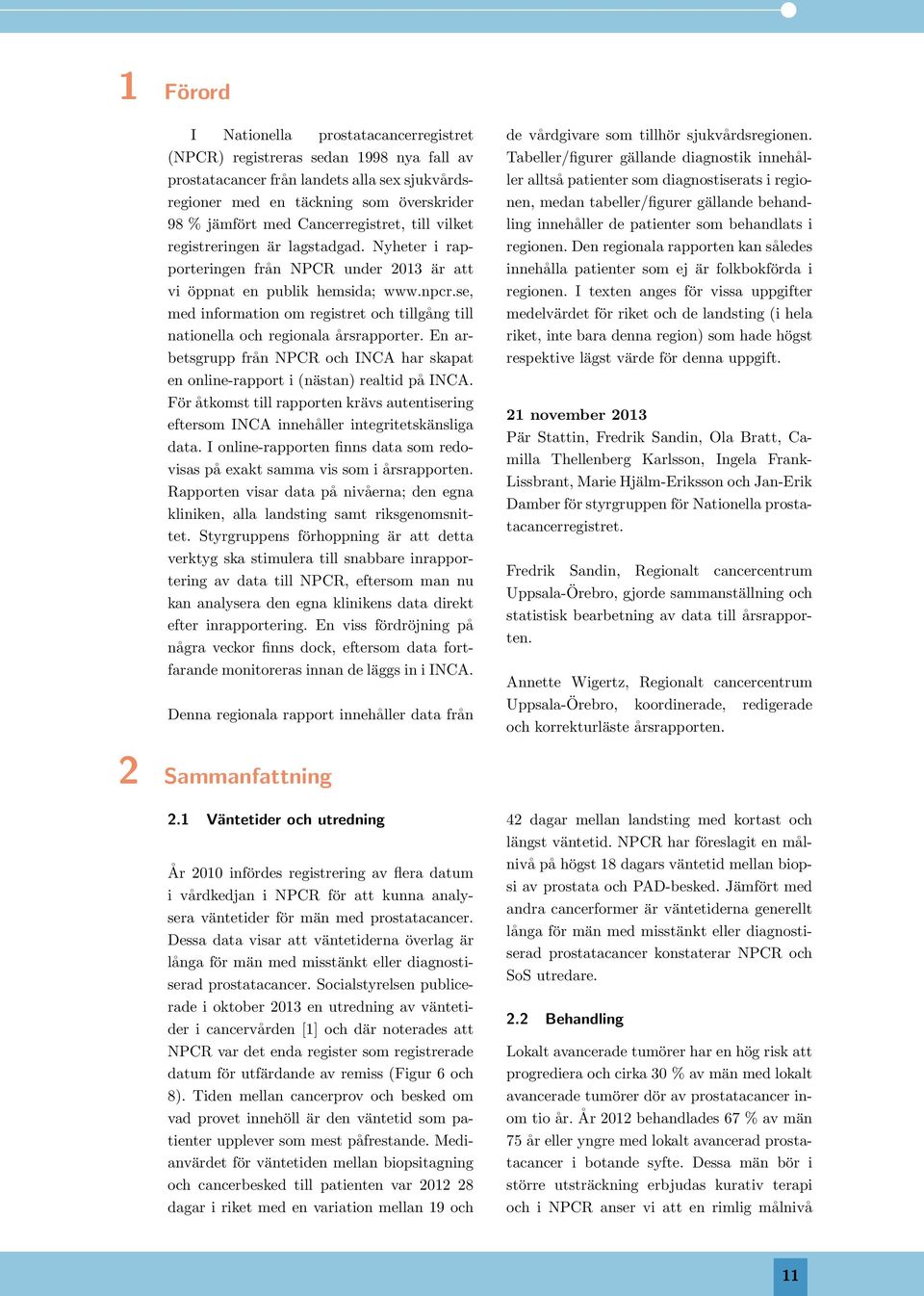 1 Förord

I Nationella prostatacancerregistret (NPCR) registreras sedan 1998 nya fall av prostatacancer från landets alla sex sjukvårdsregioner med en täckning som överskrider 98 % jämfört med Cancerregistret, till vilket registreringen är lagstadgad. Nyheter i rapporteringen från NPCR under 2013 är att vi öppnat en publik hemsida; www.npcr.se, med information om registret och tillgång till nationella och regionala årsrapporter. En arbetsgrupp från NPCR och INCA har skapat en online-rapport i (nästan) realtid på INCA. För åtkomst till rapporten krävs autentisering eftersom INCA innehåller integritetskänsliga data. I online-rapporten finns data som redovisas på exakt samma vis som i årsrapporten. Rapporten visar data på nivåerna; den egna kliniken, alla landsting samt riksgenomsnittet. Styrgruppens förhoppning är att detta verktyg ska stimulera till snabbare inrapportering av data till NPCR, eftersom man nu kan analysera den egna klinikens data direkt efter inrapportering. En viss fördröjning på några veckor finns dock, eftersom data fortfarande monitoreras innan de läggs in i INCA.

Denna regionala rapport innehåller data från de vårdgivare som tillhör sjukvårdsregionen. Tabeller/figurer gällande diagnostik innehåller alltså patienter som diagnostiserats i regionen, medan tabeller/figurer gällande behandling innehåller de patienter som behandlats i regionen. Den regionala rapporten kan således innehålla patienter som ej är folkbokförda i regionen. I texten anges för vissa uppgifter medelvärdet för riket och de landsting (i hela riket, inte bara denna region) som hade högst respektive lägst värde för denna uppgift.

21 november 2013
Pär Stattin, Fredrik Sandin, Ola Bratt, Camilla Thellenberg Karlsson, Ingela Frank-Lissbrant, Marie Hjälm-Eriksson och Jan-Erik Damber för styrgruppen för Nationella prostatacancerregistret.

Fredrik Sandin, Regionalt cancercentrum Uppsala-Örebro, gjorde sammanställning och statistisk bearbetning av data till årsrapporten.

Annette Wigertz, Regionalt cancercentrum Uppsala-Örebro, koordinerade, redigerade och korrekturläste årsrapporten.

2 Sammanfattning

2.1 Väntetider och utredning

År 2010 infördes registrering av flera datum i vårdkedjan i NPCR för att kunna analysera väntetider för män med prostatacancer. Dessa data visar att väntetiderna överlag är långa för män med misstänkt eller diagnostiserad prostatacancer. Socialstyrelsen publicerade i oktober 2013 en utredning av väntetider i cancervården [1] och där noterades att NPCR var det enda register som registrerade datum för utfärdande av remiss (Figur 6 och 8). Tiden mellan cancerprov och besked om vad provet innehöll är den väntetid som patienter upplever som mest påfrestande. Medianvärdet för väntetiden mellan biopsitagning och cancerbesked till patienten var 2012 28 dagar i riket med en variation mellan 19 och 42 dagar mellan landsting med kortast och längst väntetid. NPCR har föreslagit en målnivå på högst 18 dagars väntetid mellan biopsi av prostata och PAD-besked. Jämfört med andra cancerformer är väntetiderna generellt långa för män med misstänkt eller diagnostiserad prostatacancer konstaterar NPCR och SoS utredare.

2.2 Behandling

Lokalt avancerade tumörer har en hög risk att progrediera och cirka 30 % av män med lokalt avancerade tumörer dör av prostatacancer inom tio år. År 2012 behandlades 67 % av män 75 år eller yngre med lokalt avancerad prostatacancer i botande syfte. Dessa män bör i större utsträckning erbjudas kurativ terapi och i NPCR anser vi att en rimlig målnivå

11